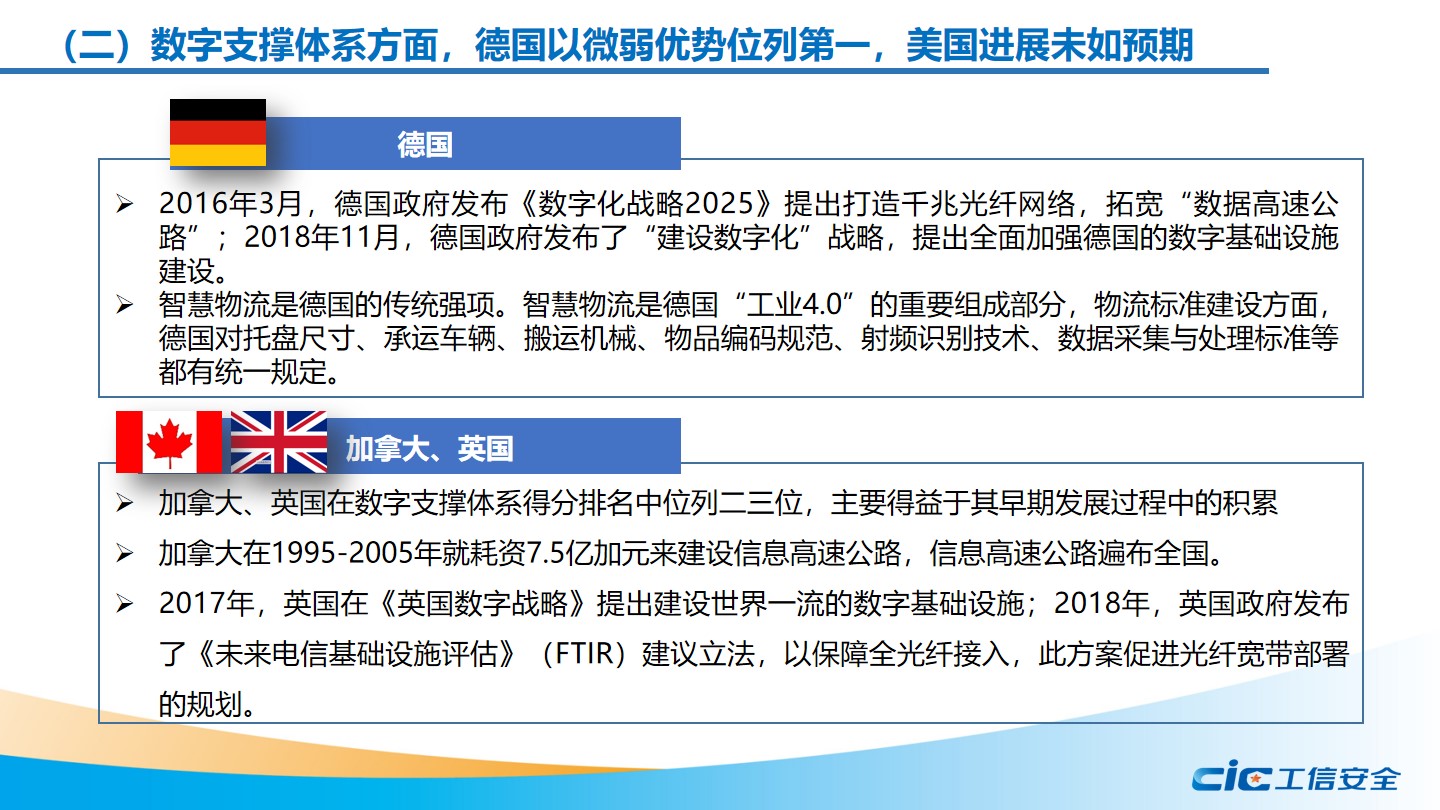 （二）数字支撑体系方面，德国以微弱优势位列第一，美国进展未如预期

德国

➢ 2016年3月，德国政府发布《数字化战略2025》提出打造千兆光纤网络，拓宽“数据高速公路”；2018年11月，德国政府发布了“建设数字化”战略，提出全面加强德国的数字基础设施建设。

➢ 智慧物流是德国的传统强项。智慧物流是德国“工业4.0”的重要组成部分，物流标准建设方面，德国对托盘尺寸、承运车辆、搬运机械、物品编码规范、射频识别技术、数据采集与处理标准等都有统一规定。

加拿大、英国

➢ 加拿大、英国在数字支撑体系得分排名中位列二三位，主要得益于其早期发展过程中的积累

➢ 加拿大在1995-2005年就耗资7.5亿加元来建设信息高速公路，信息高速公路遍布全国。

➢ 2017年，英国在《英国数字战略》提出建设世界一流的数字基础设施；2018年，英国政府发布了《未来电信基础设施评估》（FTIR）建议立法，以保障全光纤接入，此方案促进光纤宽带部署的规划。

cic 工信安全